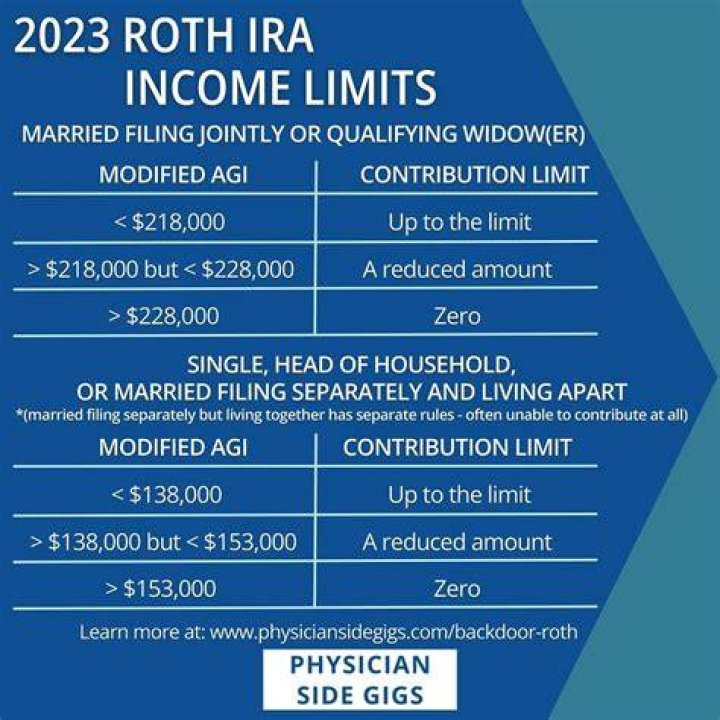 2023 ROTH IRA
INCOME LIMITS

MARRIED FILING JOINTLY OR QUALIFYING WIDOW(ER)

| MODIFIED AGI | CONTRIBUTION LIMIT |
|---|---|
| < \$218,000 | Up to the limit |
| > \$218,000 but < \$228,000 | A reduced amount |
| > \$228,000 | Zero |

SINGLE, HEAD OF HOUSEHOLD,
OR MARRIED FILING SEPARATELY AND LIVING APART
*(married filing separately but living together has separate rules - often unable to contribute at all)

| MODIFIED AGI | CONTRIBUTION LIMIT |
|---|---|
| < \$138,000 | Up to the limit |
| > \$138,000 but < \$153,000 | A reduced amount |
| > \$153,000 | Zero |

Learn more at: www.physiciansidegigs.com/backdoor-roth

PHYSICIAN
SIDE GIGS